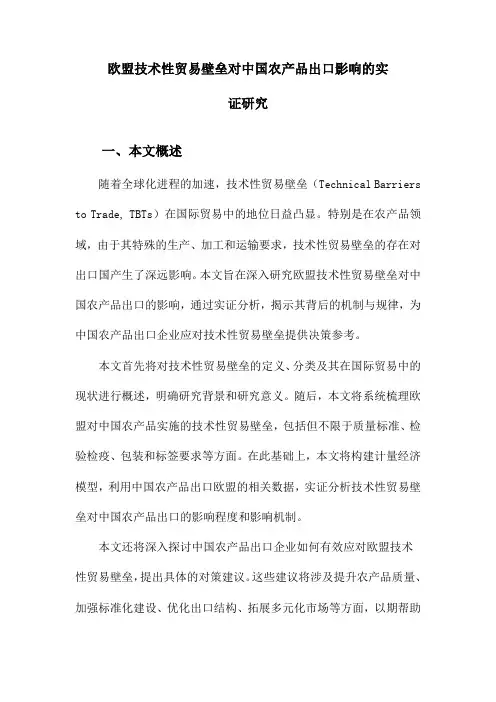 欧盟技术性贸易壁垒对中国农产品出口影响的实证研究

一、本文概述

随着全球化进程的加速，技术性贸易壁垒（Technical Barriers to Trade, TBTs）在国际贸易中的地位日益凸显。特别是在农产品领域，由于其特殊的生产、加工和运输要求，技术性贸易壁垒的存在对出口国产生了深远影响。本文旨在深入研究欧盟技术性贸易壁垒对中国农产品出口的影响，通过实证分析，揭示其背后的机制与规律，为中国农产品出口企业应对技术性贸易壁垒提供决策参考。

本文首先将对技术性贸易壁垒的定义、分类及其在国际贸易中的现状进行概述，明确研究背景和研究意义。随后，本文将系统梳理欧盟对中国农产品实施的技术性贸易壁垒，包括但不限于质量标准、检验检疫、包装和标签要求等方面。在此基础上，本文将构建计量经济模型，利用中国农产品出口欧盟的相关数据，实证分析技术性贸易壁垒对中国农产品出口的影响程度和影响机制。

本文还将深入探讨中国农产品出口企业如何有效应对欧盟技术性贸易壁垒，提出具体的对策建议。这些建议将涉及提升农产品质量、加强标准化建设、优化出口结构、拓展多元化市场等方面，以期帮助